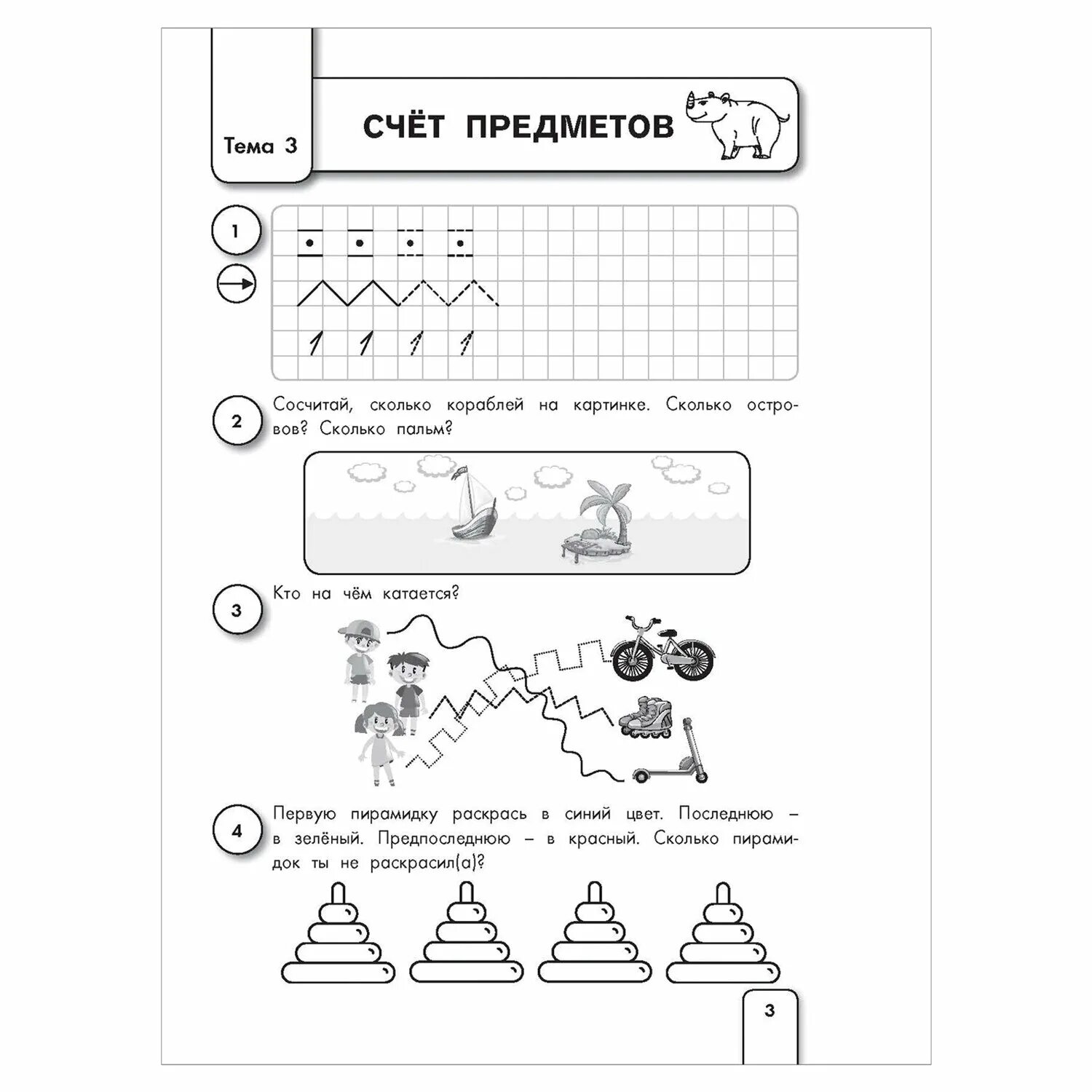 Тема 3

СЧЁТ ПРЕДМЕТОВ

1

1 1 1 1

2 Сосчитай, сколько кораблей на картинке. Сколько островов? Сколько пальм?

3 Кто на чём катается?

4 Первую пирамидку раскрась в синий цвет. Последнюю – в зелёный. Предпоследнюю – в красный. Сколько пирамидок ты не раскрасил(а)?

3